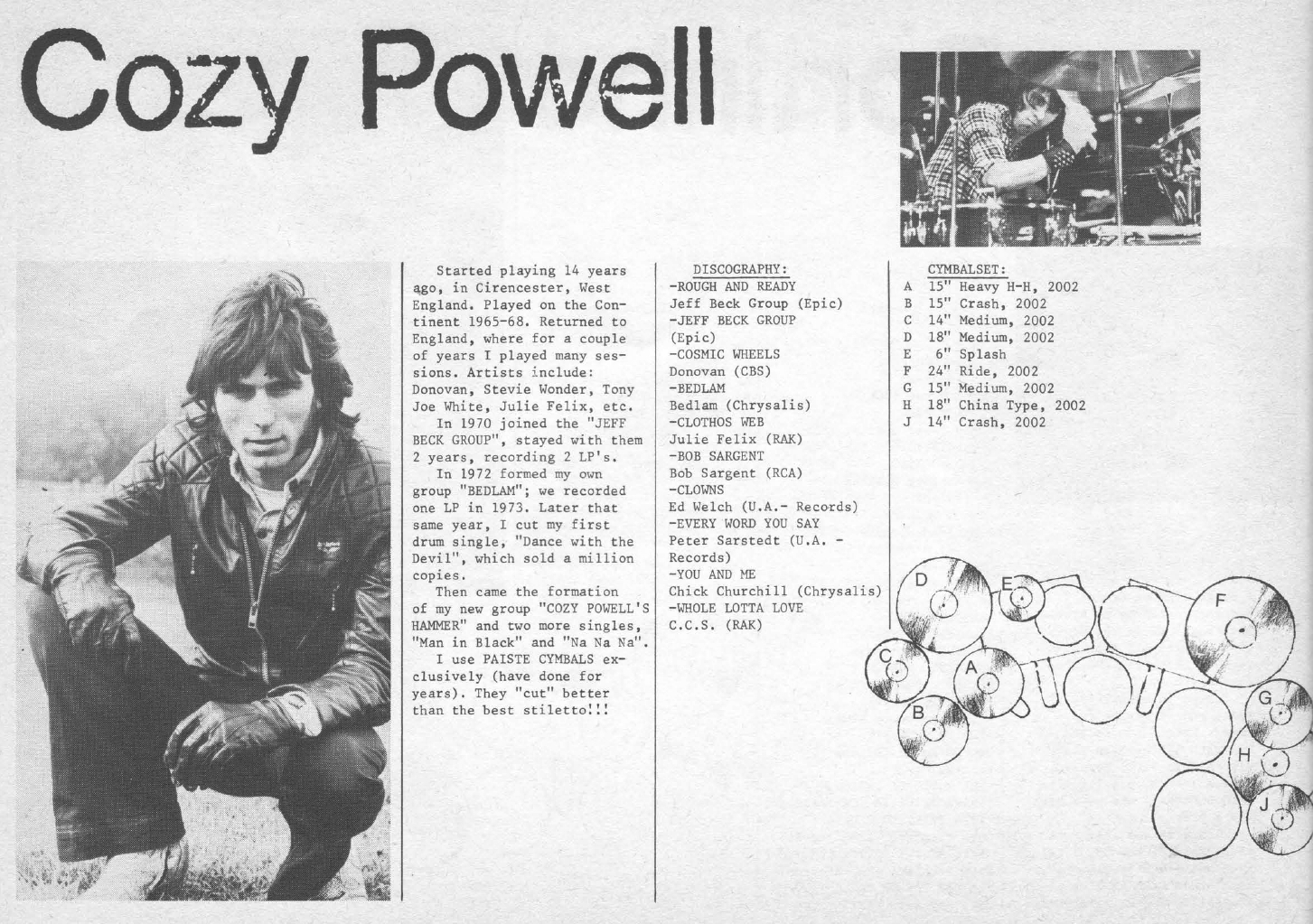 Cozy Powell

Started playing 14 years ago, in Cirencester, West England. Played on the Continent 1965-68. Returned to England, where for a couple of years I played many sessions. Artists include: Donovan, Stevie Wonder, Tony Joe White, Julie Felix, etc.

In 1970 joined the "JEFF BECK GROUP", stayed with them 2 years, recording 2 LP's.

In 1972 formed my own group "BEDLAM"; we recorded one LP in 1973. Later that same year, I cut my first drum single, "Dance with the Devil", which sold a million copies.

Then came the formation of my new group "COZY POWELL'S HAMMER" and two more singles, "Man in Black" and "Na Na Na".

I use PAISTE CYMBALS exclusively (have done for years). They "cut" better than the best stiletto!!!

DISCOGRAPHY:
-ROUGH AND READY
Jeff Beck Group (Epic)
-JEFF BECK GROUP (Epic)
-COSMIC WHEELS
Donovan (CBS)
-BEDLAM
Bedlam (Chrysalis)
-CLOTHOS WEB
Julie Felix (RAK)
-BOB SARGENT
Bob Sargent (RCA)
-CLOWNS
Ed Welch (U.A.- Records)
-EVERY WORD YOU SAY
Peter Sarstedt (U.A. - Records)
-YOU AND ME
Chick Churchill (Chrysalis)
-WHOLE LOTTA LOVE
C.C.S. (RAK)

CYMBALSET:
A 15" Heavy H-H, 2002
B 15" Crash, 2002
C 14" Medium, 2002
D 18" Medium, 2002
E 6" Splash
F 24" Ride, 2002
G 15" Medium, 2002
H 18" China Type, 2002
J 14" Crash, 2002

D E F C A B G H J